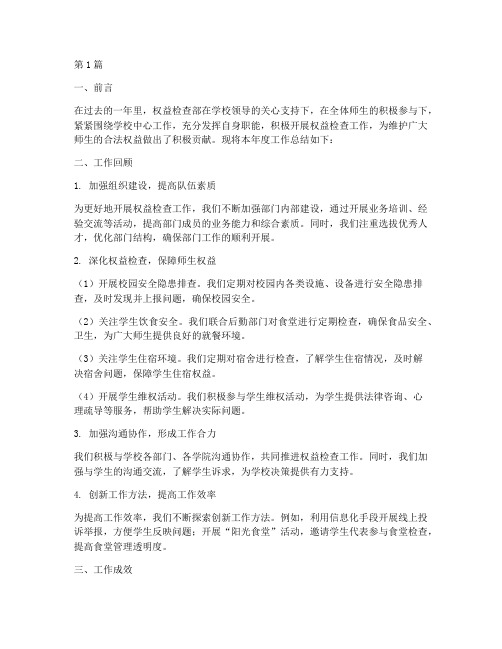 第1篇

一、前言

在过去的一年里，权益检查部在学校领导的关心支持下，在全体师生的积极参与下，紧紧围绕学校中心工作，充分发挥自身职能，积极开展权益检查工作，为维护广大师生的合法权益做出了积极贡献。现将本年度工作总结如下：

二、工作回顾

1. 加强组织建设，提高队伍素质

为更好地开展权益检查工作，我们不断加强部门内部建设，通过开展业务培训、经验交流等活动，提高部门成员的业务能力和综合素质。同时，我们注重选拔优秀人才，优化部门结构，确保部门工作的顺利开展。

2. 深化权益检查，保障师生权益

（1）开展校园安全隐患排查。我们定期对校园内各类设施、设备进行安全隐患排查，及时发现并上报问题，确保校园安全。

（2）关注学生饮食安全。我们联合后勤部门对食堂进行定期检查，确保食品安全、卫生，为广大师生提供良好的就餐环境。

（3）关注学生住宿环境。我们定期对宿舍进行检查，了解学生住宿情况，及时解决宿舍问题，保障学生住宿权益。

（4）开展学生维权活动。我们积极参与学生维权活动，为学生提供法律咨询、心理疏导等服务，帮助学生解决实际问题。

3. 加强沟通协作，形成工作合力

我们积极与学校各部门、各学院沟通协作，共同推进权益检查工作。同时，我们加强与学生的沟通交流，了解学生诉求，为学校决策提供有力支持。

4. 创新工作方法，提高工作效率

为提高工作效率，我们不断探索创新工作方法。例如，利用信息化手段开展线上投诉举报，方便学生反映问题；开展“阳光食堂”活动，邀请学生代表参与食堂检查，提高食堂管理透明度。

三、工作成效